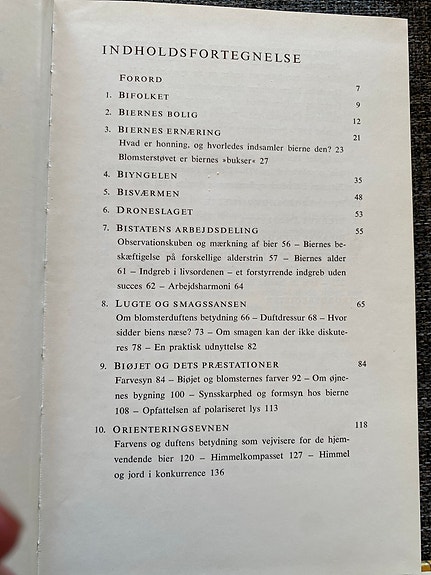 INDHOLDSFORTEGNELSE

FORORD 7

1. BIFOLKET 9

2. BIERNES BOLIG 12

3. BIERNES ERNÆRING 21
Hvad er honning, og hvorledes indsamler bierne den? 23 Blomsterstøvet er biernes »bukser« 27

4. BIYNGELEN 35

5. BISVÆRMEN 48

6. DRONESLAGET 53

7. BISTATENS ARBEJDSDELING 55
Observationskuben og mærkning af bier 56 – Biernes beskæftigelse på forskellige alderstrin 57 – Biernes alder 61 – Indgreb i livsordenen – et forstyrrende indgreb uden succes 62 – Arbejdsharmoni 64

8. LUGTE OG SMAGSSANSEN 65
Om blomsterduftens betydning 66 – Duftdressur 68 – Hvor sidder biens næse? 73 – Om smagen kan der ikke diskuteres 78 – En praktisk udnyttelse 82

9. BIØJET OG DETS PRÆSTATIONER 84
Farvesyn 84 – Biøjet og blomsternes farver 92 – Om øjnenes bygning 100 – Synsskarphed og formsyn hos bierne 108 – Opfattelsen af polariseret lys 113

10. ORIENTERINGSEVNEN 118
Farvens og duftens betydning som vejvisere for de hjemvendende bier 120 – Himmelkompasset 127 – Himmel og jord i konkurrence 136